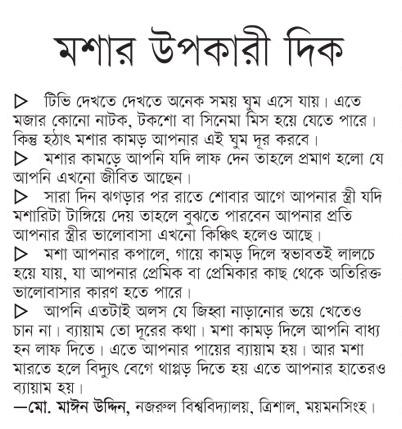 মশার উপকারী দিক

▷ টিভি দেখতে দেখতে অনেক সময় ঘুম এসে যায়। এতে মজার কোনো নাটক, টকশো বা সিনেমা মিস হয়ে যেতে পারে। কিন্তু হঠাৎ মশার কামড় আপনার এই ঘুম দূর করবে।
▷ মশার কামড়ে আপনি যদি লাফ দেন তাহলে প্রমাণ হলো যে আপনি এখনো জীবিত আছেন।
▷ সারা দিন ঝগড়ার পর রাতে শোবার আগে আপনার স্ত্রী যদি মশারিটা টাঙ্গিয়ে দেয় তাহলে বুঝতে পারবেন আপনার প্রতি আপনার স্ত্রীর ভালোবাসা এখনো কিঞ্চিৎ হলেও আছে।
▷ মশা আপনার কপালে, গায়ে কামড় দিলে স্বভাবতই লালচে হয়ে যায়, যা আপনার প্রেমিক বা প্রেমিকার কাছ থেকে অতিরিক্ত ভালোবাসার কারণ হতে পারে।
▷ আপনি এতটাই অলস যে জিহ্বা নাড়ানোর ভয়ে খেতেও চান না। ব্যায়াম তো দূরের কথা। মশা কামড় দিলে আপনি বাধ্য হন লাফ দিতে। এতে আপনার পায়ের ব্যায়াম হয়। আর মশা মারতে হলে বিদ্যুৎ বেগে থাপ্পড় দিতে হয় এতে আপনার হাতেরও ব্যায়াম হয়।
—মো. মাঈন উদ্দিন, নজরুল বিশ্ববিদ্যালয়, ত্রিশাল, ময়মনসিংহ।